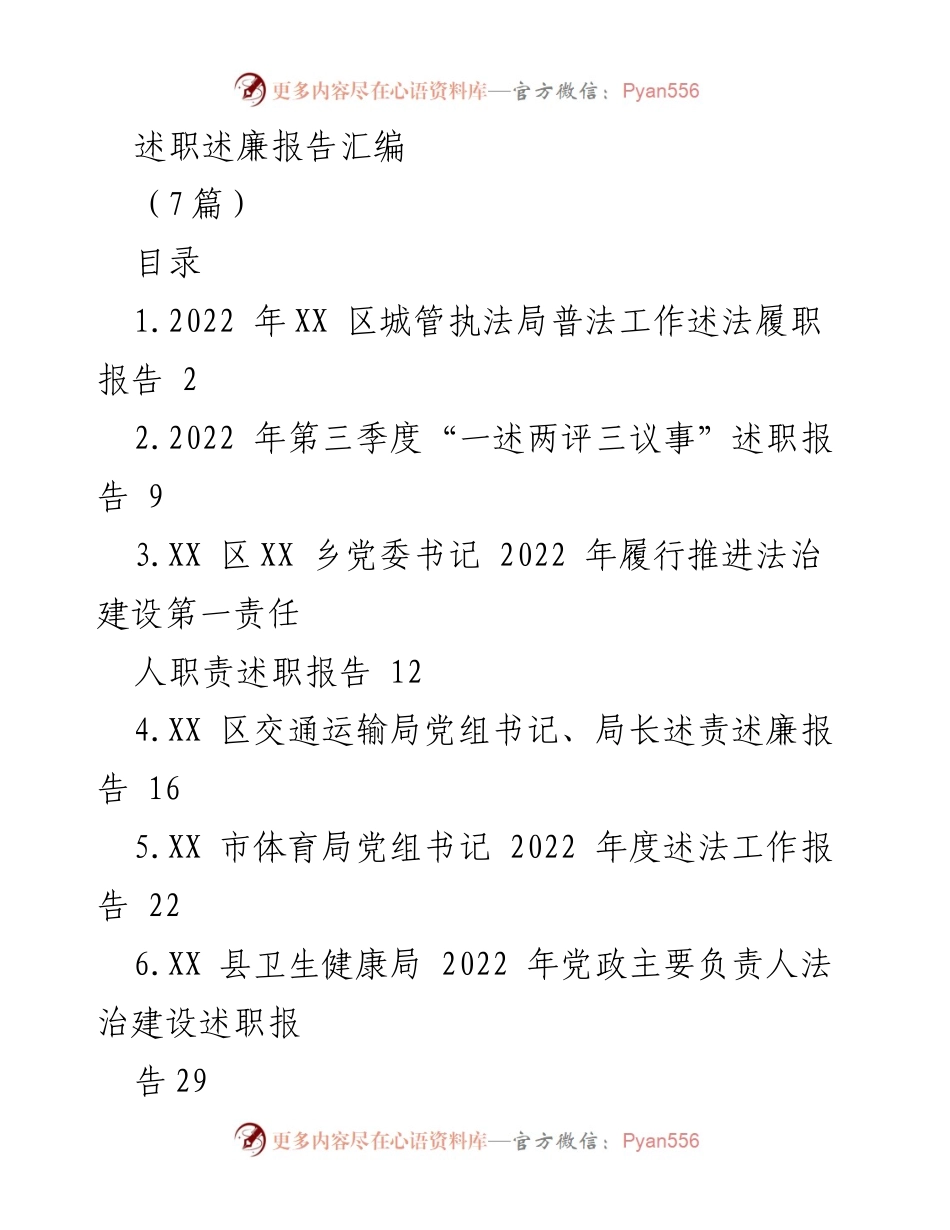 更多内容尽在心语资料库—官方微信：Pyan556

述职述廉报告汇编

（7篇）

目录

1.2022 年XX 区城管执法局普法工作述法履职报告 2

2.2022 年第三季度“一述两评三议事”述职报告 9

3.XX 区XX 乡党委书记 2022 年履行推进法治建设第一责任

人职责述职报告 12

4.XX 区交通运输局党组书记、局长述责述廉报告 16

5.XX 市体育局党组书记 2022 年度述法工作报告 22

6.XX 县卫生健康局 2022 年党政主要负责人法治建设述职报

告29

更多内容尽在心语资料库—官方微信：Pyan556